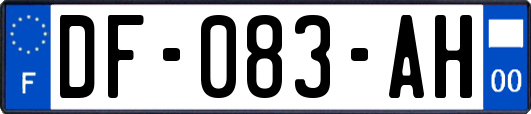 F
DF-083-AH
00